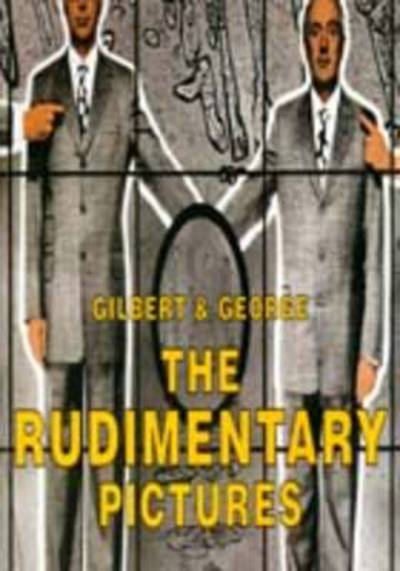 GILBERT & GEORGE

THE RUDIMENTARY PICTURES